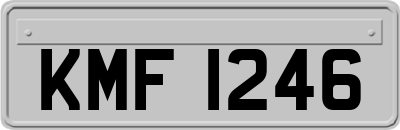 KMF 1246